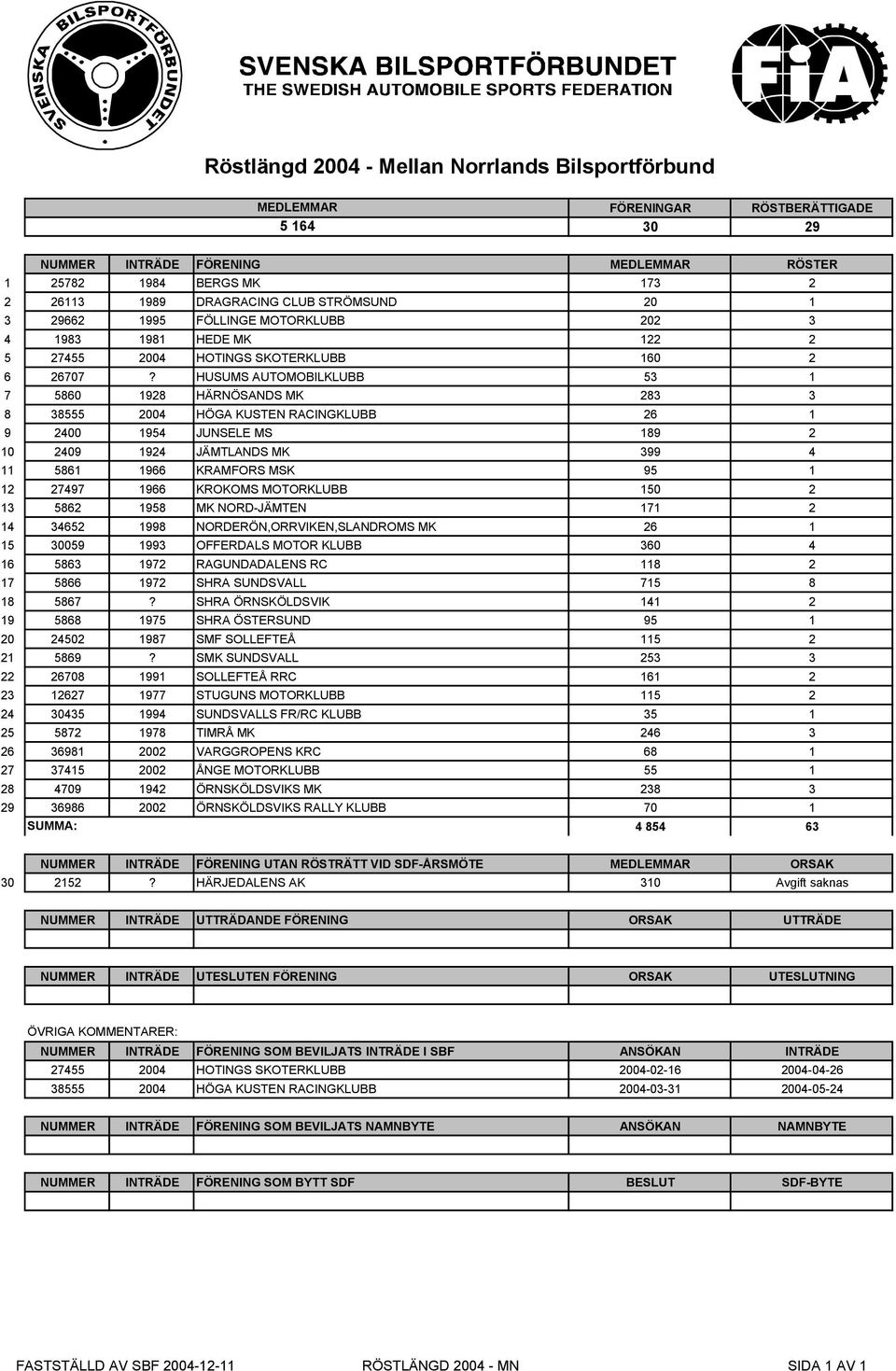 SVENSKA BILSPORTFÖRBUNDET

SVENSKA BILSPORTFÖRBUNDET
THE SWEDISH AUTOMOBILE SPORTS FEDERATION

FIA

Röstlängd 2004 - Mellan Norrlands Bilsportförbund

| MEDLEMMAR | FÖRENINGAR | RÖSTBERÄTTIGADE |
|---|---|---|
| 5 164 | 30 | 29 |

| | NUMMER | INTRÄDE | FÖRENING | MEDLEMMAR | RÖSTER |
|---|---|---|---|---|---|
| 1 | 25782 | 1984 | BERGS MK | 173 | 2 |
| 2 | 26113 | 1989 | DRAGRACING CLUB STRÖMSUND | 20 | 1 |
| 3 | 29662 | 1995 | FÖLLINGE MOTORKLUBB | 202 | 3 |
| 4 | 1983 | 1981 | HEDE MK | 122 | 2 |
| 5 | 27455 | 2004 | HOTINGS SKOTERKLUBB | 160 | 2 |
| 6 | 26707 | ? | HUSUMS AUTOMOBILKLUBB | 53 | 1 |
| 7 | 5860 | 1928 | HÄRNÖSANDS MK | 283 | 3 |
| 8 | 38555 | 2004 | HÖGA KUSTEN RACINGKLUBB | 26 | 1 |
| 9 | 2400 | 1954 | JUNSELE MS | 189 | 2 |
| 10 | 2409 | 1924 | JÄMTLANDS MK | 399 | 4 |
| 11 | 5861 | 1966 | KRAMFORS MSK | 95 | 1 |
| 12 | 27497 | 1966 | KROKOMS MOTORKLUBB | 150 | 2 |
| 13 | 5862 | 1958 | MK NORD-JÄMTEN | 171 | 2 |
| 14 | 34652 | 1998 | NORDERÖN,ORRVIKEN,SLANDROMS MK | 26 | 1 |
| 15 | 30059 | 1993 | OFFERDALS MOTOR KLUBB | 360 | 4 |
| 16 | 5863 | 1972 | RAGUNDADALENS RC | 118 | 2 |
| 17 | 5866 | 1972 | SHRA SUNDSVALL | 715 | 8 |
| 18 | 5867 | ? | SHRA ÖRNSKÖLDSVIK | 141 | 2 |
| 19 | 5868 | 1975 | SHRA ÖSTERSUND | 95 | 1 |
| 20 | 24502 | 1987 | SMF SOLLEFTEÅ | 115 | 2 |
| 21 | 5869 | ? | SMK SUNDSVALL | 253 | 3 |
| 22 | 26708 | 1991 | SOLLEFTEÅ RRC | 161 | 2 |
| 23 | 12627 | 1977 | STUGUNS MOTORKLUBB | 115 | 2 |
| 24 | 30435 | 1994 | SUNDSVALLS FR/RC KLUBB | 35 | 1 |
| 25 | 5872 | 1978 | TIMRÅ MK | 246 | 3 |
| 26 | 36981 | 2002 | VARGGROPENS KRC | 68 | 1 |
| 27 | 37415 | 2002 | ÅNGE MOTORKLUBB | 55 | 1 |
| 28 | 4709 | 1942 | ÖRNSKÖLDSVIKS MK | 238 | 3 |
| 29 | 36986 | 2002 | ÖRNSKÖLDSVIKS RALLY KLUBB | 70 | 1 |
| | SUMMA: | | | 4 854 | 63 |

| | NUMMER | INTRÄDE | FÖRENING UTAN RÖSTRÄTT VID SDF-ÅRSMÖTE | MEDLEMMAR | ORSAK |
|---|---|---|---|---|---|
| 30 | 2152 | ? | HÄRJEDALENS AK | 310 | Avgift saknas |

| NUMMER | INTRÄDE | UTTRÄDANDE FÖRENING | ORSAK | UTTRÄDE |
|---|---|---|---|---|
| | | | | |

| NUMMER | INTRÄDE | UTESLUTEN FÖRENING | ORSAK | UTESLUTNING |
|---|---|---|---|---|
| | | | | |

ÖVRIGA KOMMENTARER:

| NUMMER | INTRÄDE | FÖRENING SOM BEVILJATS INTRÄDE I SBF | ANSÖKAN | INTRÄDE |
|---|---|---|---|---|
| 27455 | 2004 | HOTINGS SKOTERKLUBB | 2004-02-16 | 2004-04-26 |
| 38555 | 2004 | HÖGA KUSTEN RACINGKLUBB | 2004-03-31 | 2004-05-24 |

| NUMMER | INTRÄDE | FÖRENING SOM BEVILJATS NAMNBYTE | ANSÖKAN | NAMNBYTE |
|---|---|---|---|---|
| | | | | |

| NUMMER | INTRÄDE | FÖRENING SOM BYTT SDF | BESLUT | SDF-BYTE |
|---|---|---|---|---|
| | | | | |

FASTSTÄLLD AV SBF 2004-12-11 RÖSTLÄNGD 2004 - MN SIDA 1 AV 1